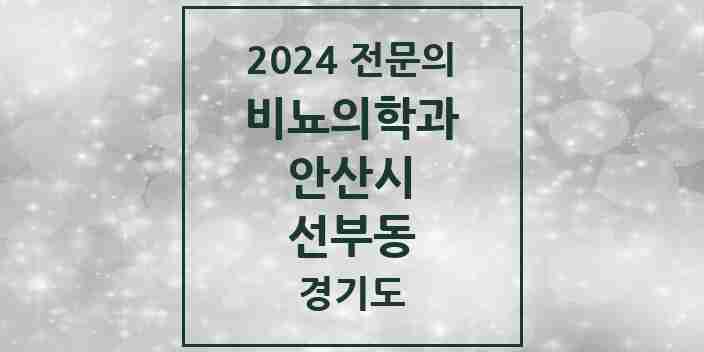 2024 전문의
비뇨의학과
안산시
선부동
경기도